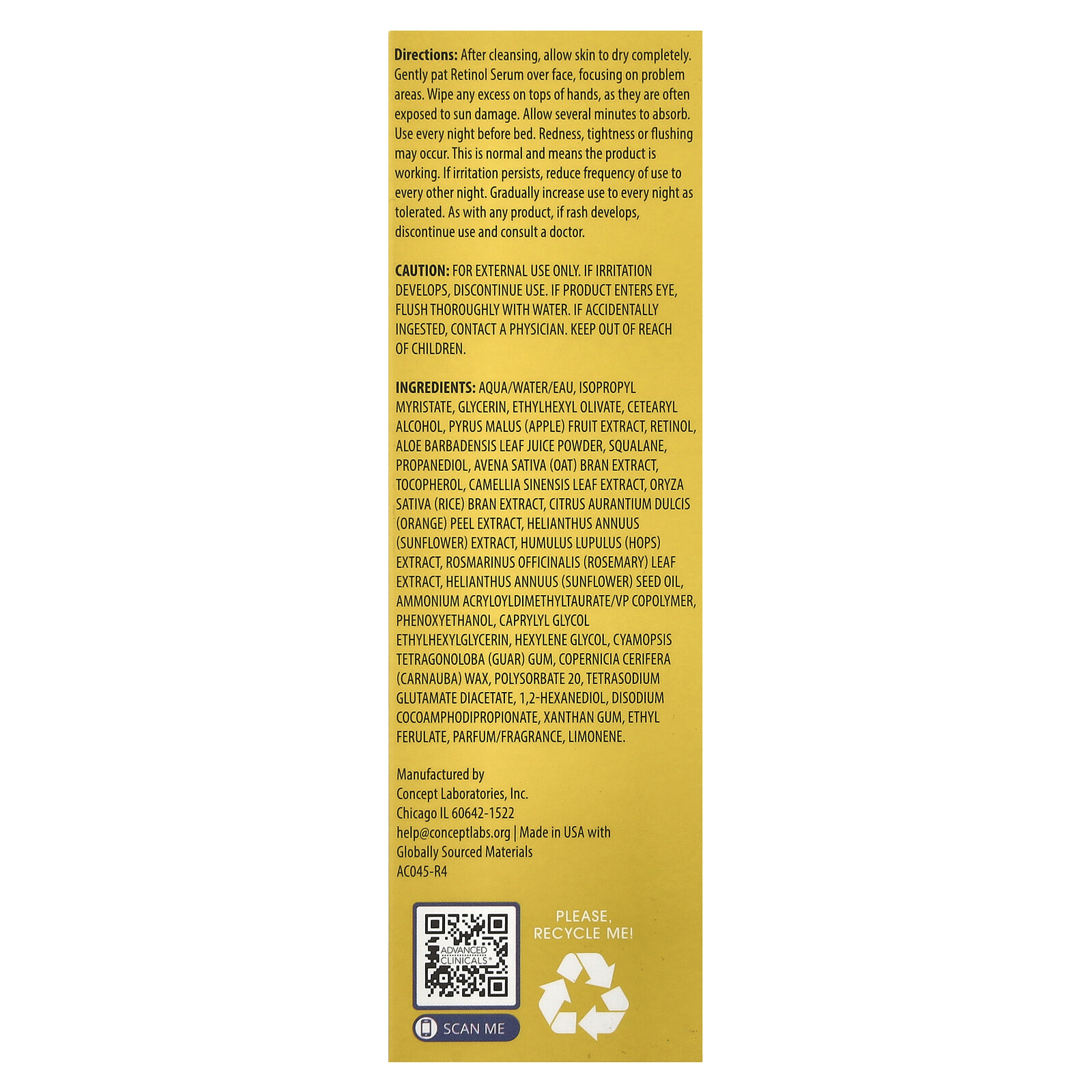 Directions: After cleansing, allow skin to dry completely. Gently pat Retinol Serum over face, focusing on problem areas. Wipe any excess on tops of hands, as they are often exposed to sun damage. Allow several minutes to absorb. Use every night before bed. Redness, tightness or flushing may occur. This is normal and means the product is working. If irritation persists, reduce frequency of use to every other night. Gradually increase use to every night as tolerated. As with any product, if rash develops, discontinue use and consult a doctor.

CAUTION: FOR EXTERNAL USE ONLY. IF IRRITATION DEVELOPS, DISCONTINUE USE. IF PRODUCT ENTERS EYE, FLUSH THOROUGHLY WITH WATER. IF ACCIDENTALLY INGESTED, CONTACT A PHYSICIAN. KEEP OUT OF REACH OF CHILDREN.

INGREDIENTS: AQUA/WATER/EAU, ISOPROPYL MYRISTATE, GLYCERIN, ETHYLHEXYL OLIVATE, CETEARYL ALCOHOL, PYRUS MALUS (APPLE) FRUIT EXTRACT, RETINOL, ALOE BARBADENSIS LEAF JUICE POWDER, SQUALANE, PROPANEDIOL, AVENA SATIVA (OAT) BRAN EXTRACT, TOCOPHEROL, CAMELLIA SINENSIS LEAF EXTRACT, ORYZA SATIVA (RICE) BRAN EXTRACT, CITRUS AURANTIUM DULCIS (ORANGE) PEEL EXTRACT, HELIANTHUS ANNUUS (SUNFLOWER) EXTRACT, HUMULUS LUPULUS (HOPS) EXTRACT, ROSMARINUS OFFICINALIS (ROSEMARY) LEAF EXTRACT, HELIANTHUS ANNUUS (SUNFLOWER) SEED OIL, AMMONIUM ACRYLOYLDIMETHYLTAURATE/VP COPOLYMER, PHENOXYETHANOL, CAPRYLYL GLYCOL ETHYLHEXYLGLYCERIN, HEXYLENE GLYCOL, CYAMOPSIS TETRAGONOLOBA (GUAR) GUM, COPERNICIA CERIFERA (CARNAUBA) WAX, POLYSORBATE 20, TETRASODIUM GLUTAMATE DIACETATE, 1,2-HEXANEDIOL, DISODIUM COCOAMPHODIPROPIONATE, XANTHAN GUM, ETHYL FERULATE, PARFUM/FRAGRANCE, LIMONENE.

Manufactured by
Concept Laboratories, Inc.
Chicago IL 60642-1522
help@conceptlabs.org | Made in USA with
Globally Sourced Materials
AC045-R4

ADVANCED CLINICALS®

SCAN ME

PLEASE,
RECYCLE ME!